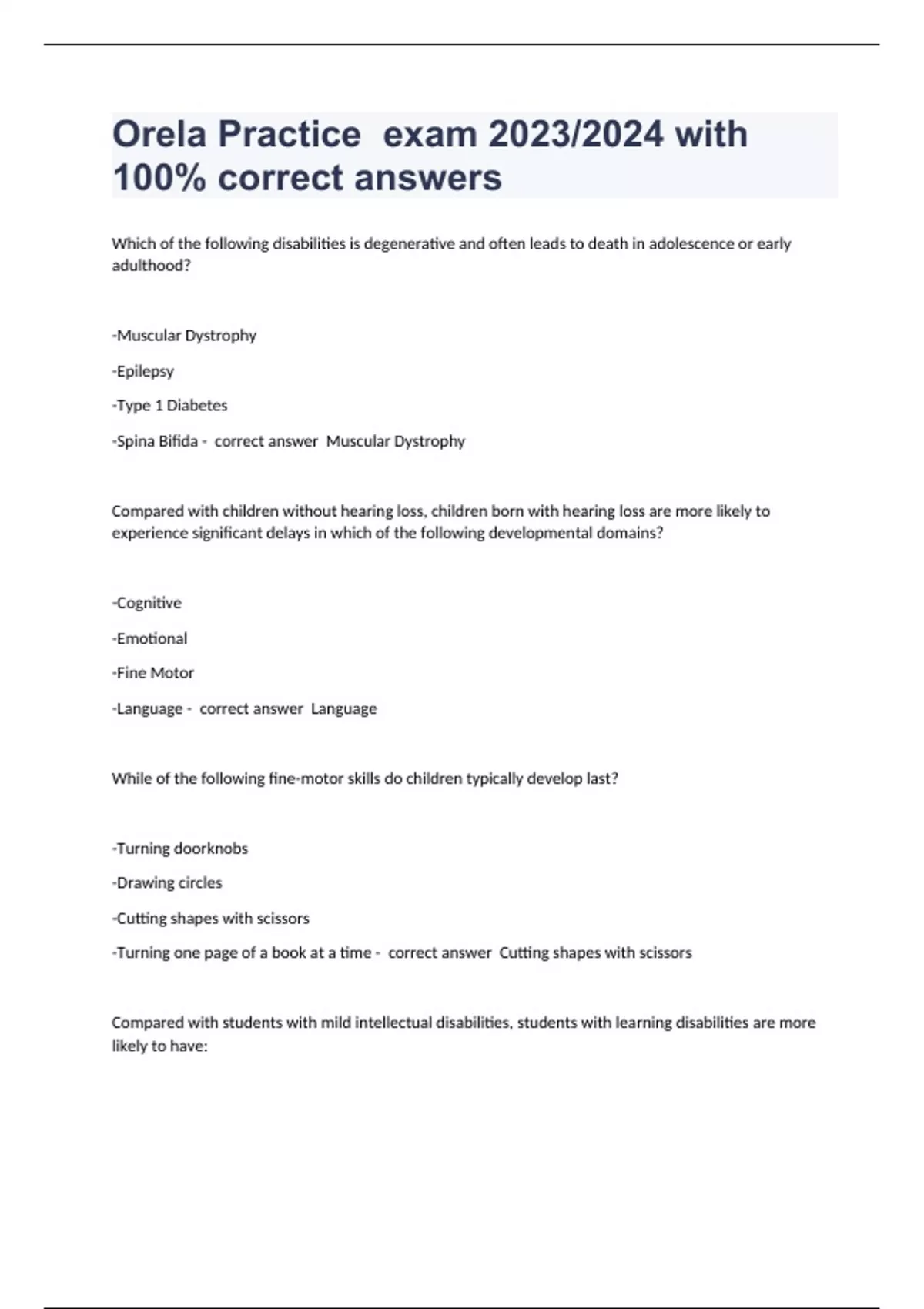 Orela Practice exam 2023/2024 with 100% correct answers

Which of the following disabilities is degenerative and often leads to death in adolescence or early adulthood?

-Muscular Dystrophy

-Epilepsy

-Type 1 Diabetes

-Spina Bifida - correct answer Muscular Dystrophy

Compared with children without hearing loss, children born with hearing loss are more likely to experience significant delays in which of the following developmental domains?

-Cognitive

-Emotional

-Fine Motor

-Language - correct answer Language

While of the following fine-motor skills do children typically develop last?

-Turning doorknobs

-Drawing circles

-Cutting shapes with scissors

-Turning one page of a book at a time - correct answer Cutting shapes with scissors

Compared with students with mild intellectual disabilities, students with learning disabilities are more likely to have: